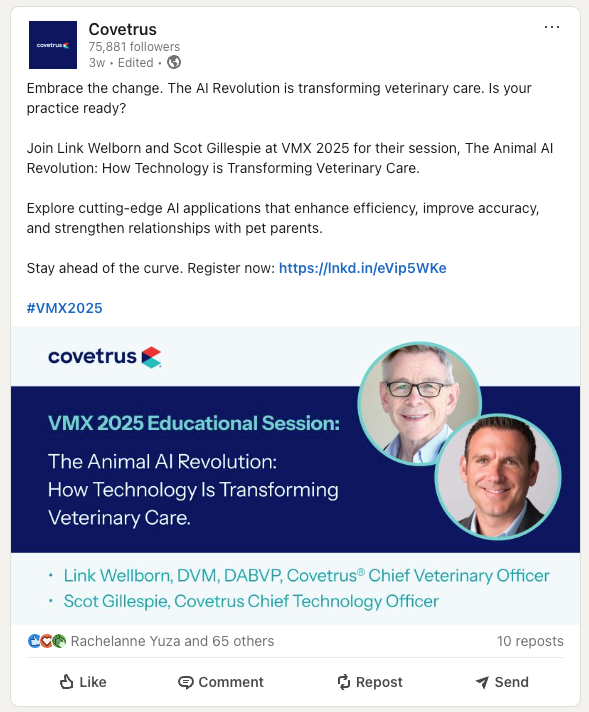 covetrus

Covetrus
75,881 followers
3w • Edited •

Embrace the change. The AI Revolution is transforming veterinary care. Is your practice ready?

Join Link Welborn and Scot Gillespie at VMX 2025 for their session, The Animal AI Revolution: How Technology is Transforming Veterinary Care.

Explore cutting-edge AI applications that enhance efficiency, improve accuracy, and strengthen relationships with pet parents.

Stay ahead of the curve. Register now: https://lnkd.in/eVip5WKe

#VMX2025

covetrus

VMX 2025 Educational Session:

The Animal AI Revolution: How Technology Is Transforming Veterinary Care.

• Link Wellborn, DVM, DABVP, Covetrus® Chief Veterinary Officer
• Scot Gillespie, Covetrus Chief Technology Officer

Rachelanne Yuza and 65 others

10 reposts

Like

Comment

Repost

Send